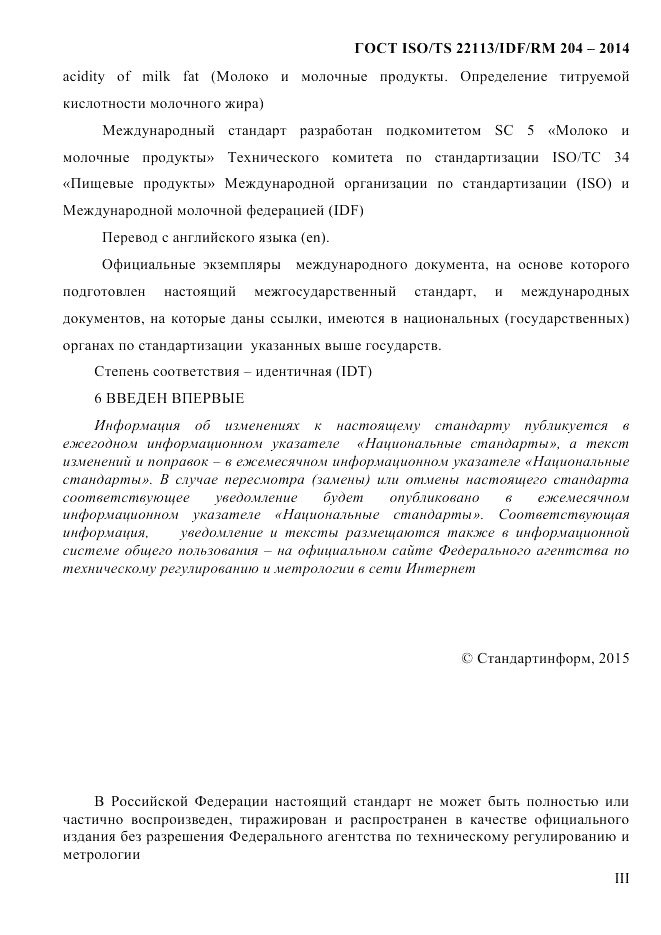 ГОСТ ISO/TS 22113/IDF/RM 204 – 2014

acidity of milk fat (Молоко и молочные продукты. Определение титруемой кислотности молочного жира)

Международный стандарт разработан подкомитетом SC 5 «Молоко и молочные продукты» Технического комитета по стандартизации ISO/TC 34 «Пищевые продукты» Международной организации по стандартизации (ISO) и Международной молочной федерацией (IDF)

Перевод с английского языка (en).

Официальные экземпляры международного документа, на основе которого подготовлен настоящий межгосударственный стандарт, и международных документов, на которые даны ссылки, имеются в национальных (государственных) органах по стандартизации указанных выше государств.

Степень соответствия – идентичная (IDT)

6 ВВЕДЕН ВПЕРВЫЕ

Информация об изменениях к настоящему стандарту публикуется в ежегодном информационном указателе «Национальные стандарты», а текст изменений и поправок – в ежемесячном информационном указателе «Национальные стандарты». В случае пересмотра (замены) или отмены настоящего стандарта соответствующее уведомление будет опубликовано в ежемесячном информационном указателе «Национальные стандарты». Соответствующая информация, уведомление и тексты размещаются также в информационной системе общего пользования – на официальном сайте Федерального агентства по техническому регулированию и метрологии в сети Интернет

© Стандартинформ, 2015

В Российской Федерации настоящий стандарт не может быть полностью или частично воспроизведен, тиражирован и распространен в качестве официального издания без разрешения Федерального агентства по техническому регулированию и метрологии

III